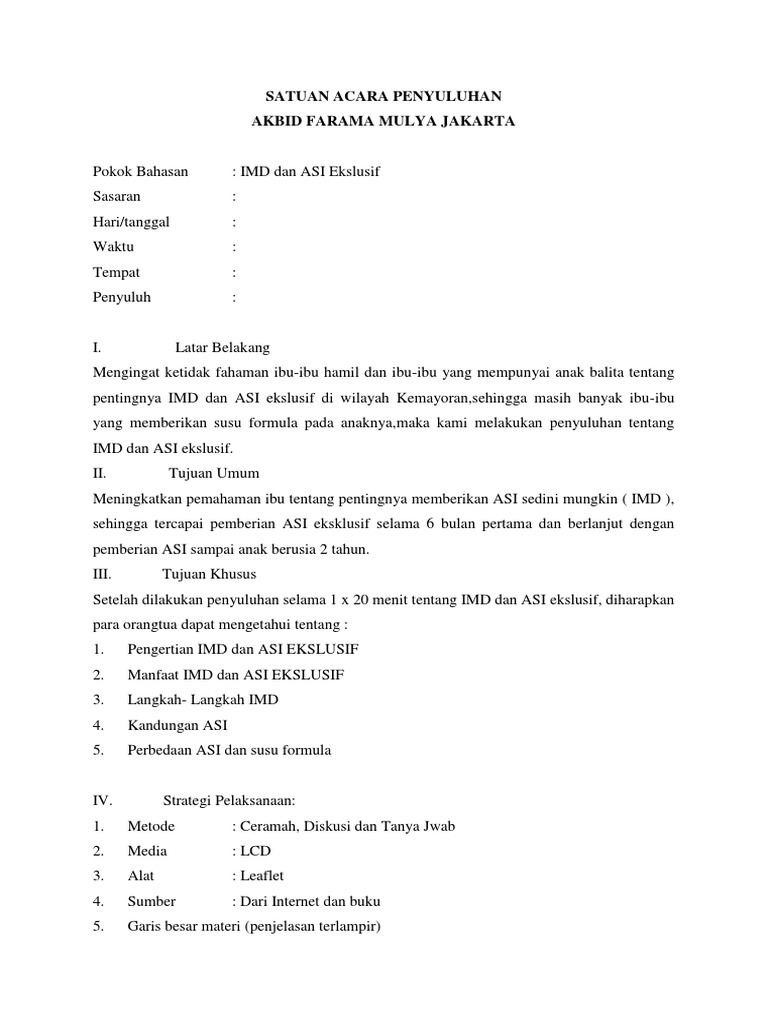 SATUAN ACARA PENYULUHAN
AKBID FARAMA MULYA JAKARTA

Pokok Bahasan : IMD dan ASI Ekslusif
Sasaran :
Hari/tanggal :
Waktu :
Tempat :
Penyuluh :

I. Latar Belakang
Mengingat ketidak fahaman ibu-ibu hamil dan ibu-ibu yang mempunyai anak balita tentang pentingnya IMD dan ASI ekslusif di wilayah Kemayoran,sehingga masih banyak ibu-ibu yang memberikan susu formula pada anaknya,maka kami melakukan penyuluhan tentang IMD dan ASI ekslusif.
II. Tujuan Umum
Meningkatkan pemahaman ibu tentang pentingnya memberikan ASI sedini mungkin ( IMD ), sehingga tercapai pemberian ASI eksklusif selama 6 bulan pertama dan berlanjut dengan pemberian ASI sampai anak berusia 2 tahun.
III. Tujuan Khusus
Setelah dilakukan penyuluhan selama 1 x 20 menit tentang IMD dan ASI ekslusif, diharapkan para orangtua dapat mengetahui tentang :
1. Pengertian IMD dan ASI EKSLUSIF
2. Manfaat IMD dan ASI EKSLUSIF
3. Langkah- Langkah IMD
4. Kandungan ASI
5. Perbedaan ASI dan susu formula

IV. Strategi Pelaksanaan:
1. Metode : Ceramah, Diskusi dan Tanya Jwab
2. Media : LCD
3. Alat : Leaflet
4. Sumber : Dari Internet dan buku
5. Garis besar materi (penjelasan terlampir)